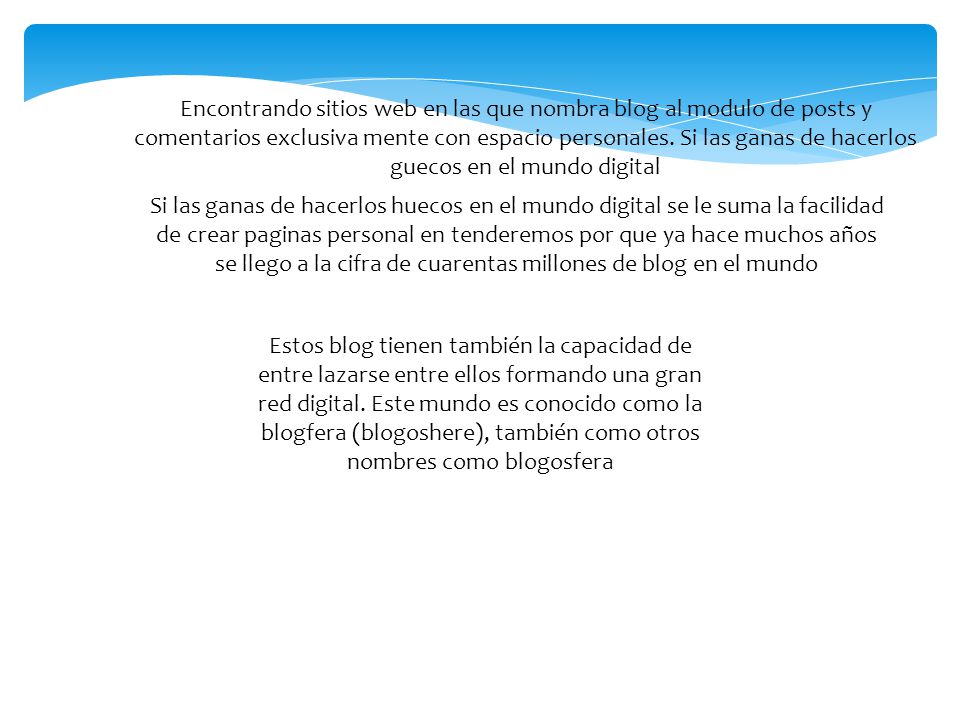 Encontrando sitios web en las que nombra blog al modulo de posts y comentarios exclusiva mente con espacio personales. Si las ganas de hacerlos guecos en el mundo digital

Si las ganas de hacerlos huecos en el mundo digital se le suma la facilidad de crear paginas personal en tenderemos por que ya hace muchos años se llego a la cifra de cuarentas millones de blog en el mundo

Estos blog tienen también la capacidad de entre lazarse entre ellos formando una gran red digital. Este mundo es conocido como la blogfera (blogoshere), también como otros nombres como blogosfera